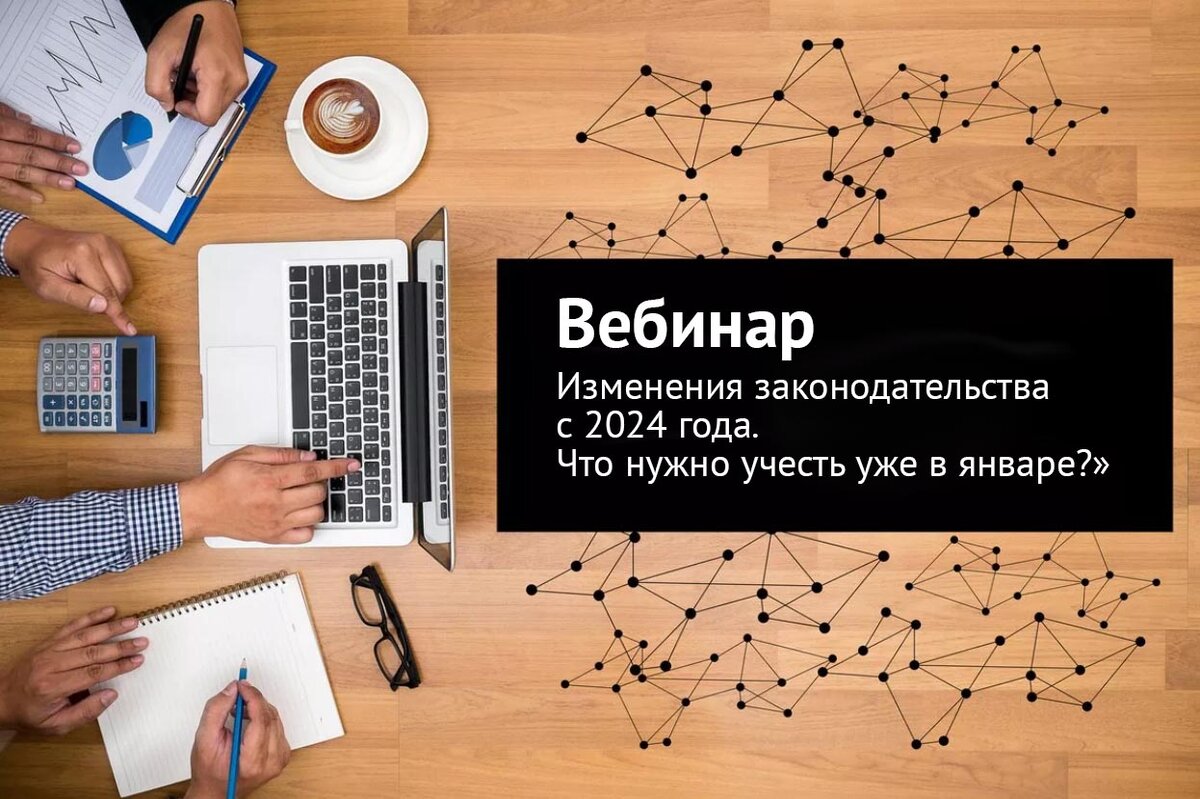 Вебинар
Изменения законодательства с 2024 года. Что нужно учесть уже в январе?»